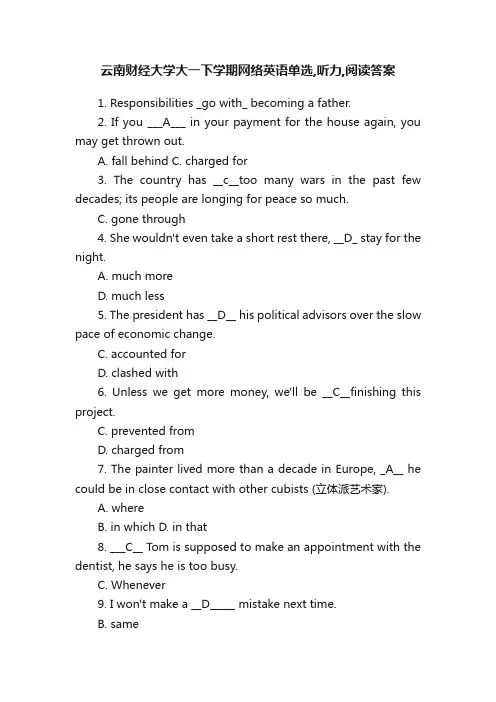 云南财经大学大一下学期网络英语单选,听力,阅读答案

1. Responsibilities _go with_ becoming a father.

2. If you ___A___ in your payment for the house again, you may get thrown out.

A. fall behind C. charged for

3. The country has __c__too many wars in the past few decades; its people are longing for peace so much.

C. gone through

4. She wouldn't even take a short rest there, __D_ stay for the night.

A. much more

D. much less

5. The president has __D__ his political advisors over the slow pace of economic change.

C. accounted for

D. clashed with

6. Unless we get more money, we'll be __C__finishing this project.

C. prevented from

D. charged from

7. The painter lived more than a decade in Europe, _A__ he could be in close contact with other cubists (立体派艺术家).

A. where

B. in which D. in that

8. ___C__ Tom is supposed to make an appointment with the dentist, he says he is too busy.

C. Whenever

9. I won't make a __D_____ mistake next time.

B. same